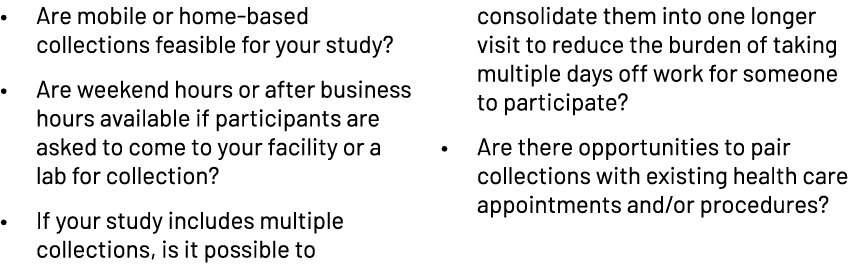 • Are mobile or home-based collections feasible for your study?

• Are weekend hours or after business hours available if participants are asked to come to your facility or a lab for collection?

• If your study includes multiple collections, is it possible to consolidate them into one longer visit to reduce the burden of taking multiple days off work for someone to participate?

• Are there opportunities to pair collections with existing health care appointments and/or procedures?